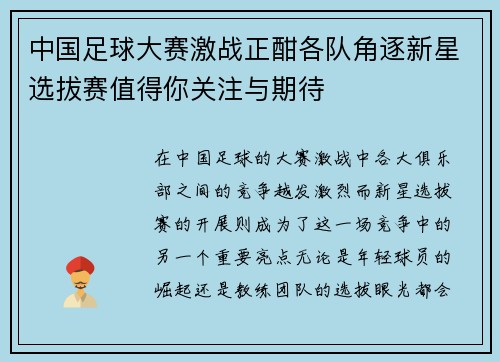 中国足球大赛激战正酣各队角逐新星选拔赛值得你关注与期待

在中国足球的大赛激战中各大俱乐部之间的竞争越发激烈而新星选拔赛的开展则成为了这一场竞争中的另一个重要亮点无论是年轻球员的崛起还是教练团队的选拔眼光都会